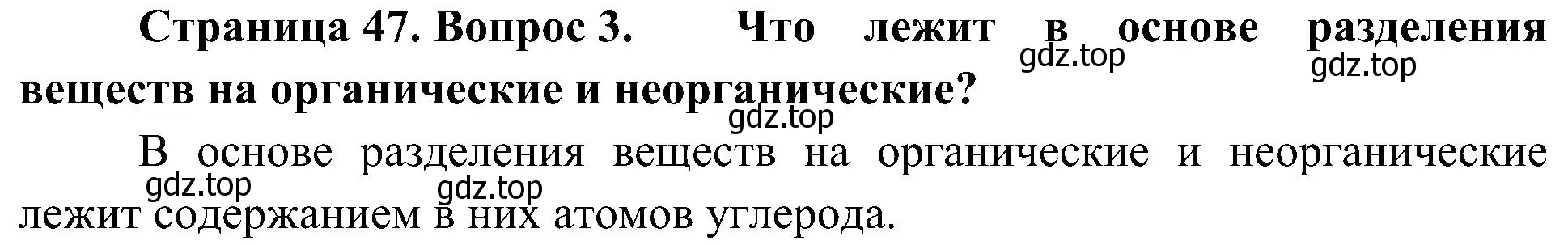 **Страница 47. Вопрос 3. Что лежит в основе разделения веществ на органические и неорганические?**

gdz.top gdz.top gdz.top

В основе разделения веществ на органические и неорганические лежит содержанием в них атомов углерода.

gdz.top gdz.top